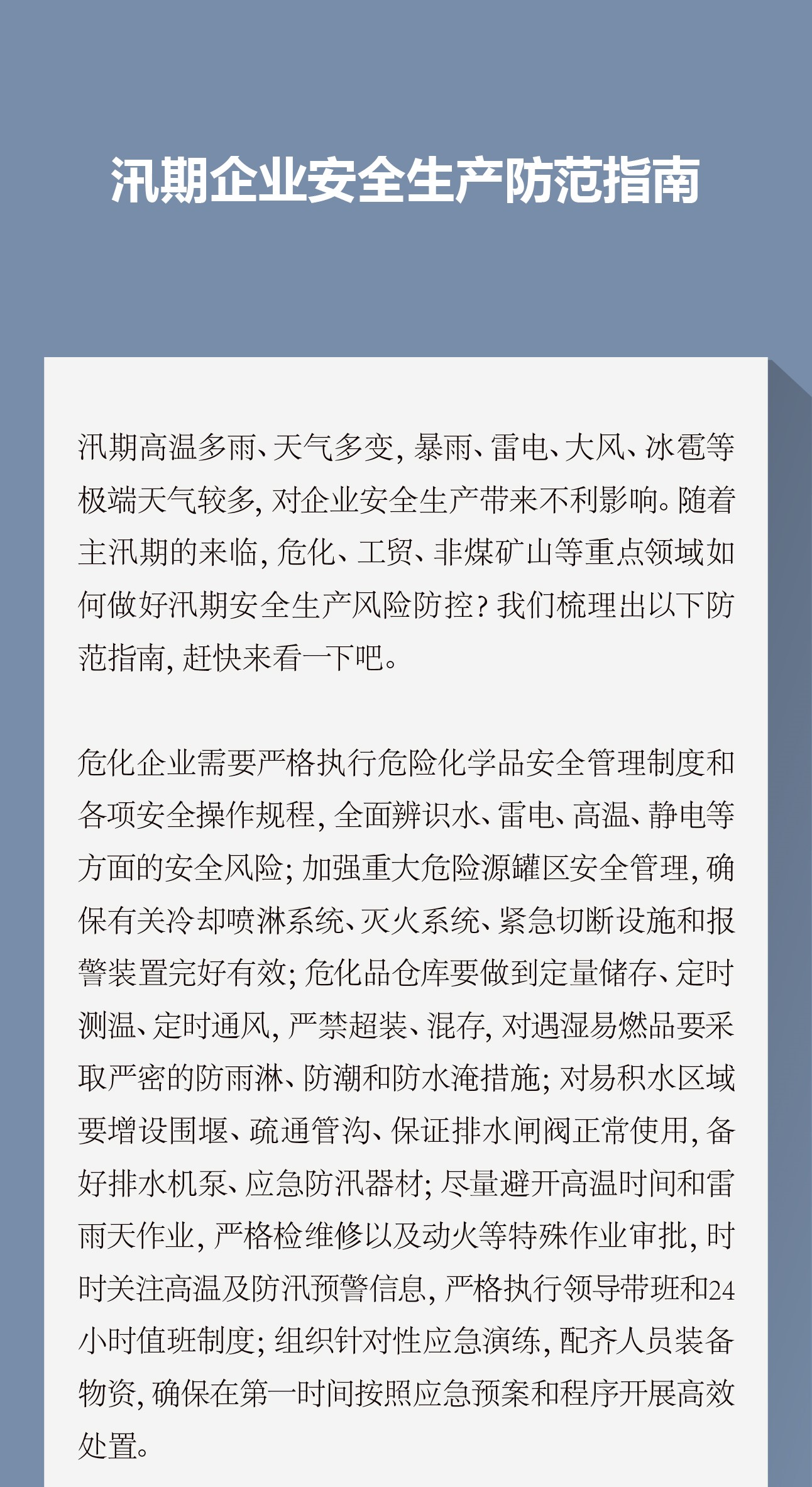 汛期企业安全生产防范指南

汛期高温多雨、天气多变，暴雨、雷电、大风、冰雹等极端天气较多，对企业安全生产带来不利影响。随着主汛期的来临，危化、工贸、非煤矿山等重点领域如何做好汛期安全生产风险防控？我们梳理出以下防范指南，赶快来看一下吧。

危化企业需要严格执行危险化学品安全管理制度和各项安全操作规程，全面辨识水、雷电、高温、静电等方面的安全风险；加强重大危险源罐区安全管理，确保有关冷却喷淋系统、灭火系统、紧急切断设施和报警装置完好有效；危化品仓库要做到定量储存、定时测温、定时通风，严禁超装、混存，对遇湿易燃品要采取严密的防雨淋、防潮和防水淹措施；对易积水区域要增设围堰、疏通管沟、保证排水闸阀正常使用，备好排水机泵、应急防汛器材；尽量避开高温时间和雷雨天作业，严格检维修以及动火等特殊作业审批，时时关注高温及防汛预警信息，严格执行领导带班和24小时值班制度；组织针对性应急演练，配齐人员装备物资，确保在第一时间按照应急预案和程序开展高效处置。